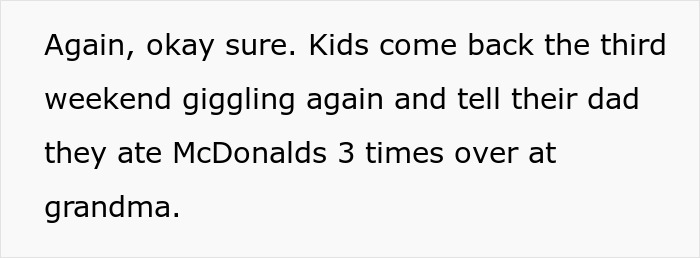 Again, okay sure. Kids come back the third weekend giggling again and tell their dad they ate McDonalds 3 times over at grandma.